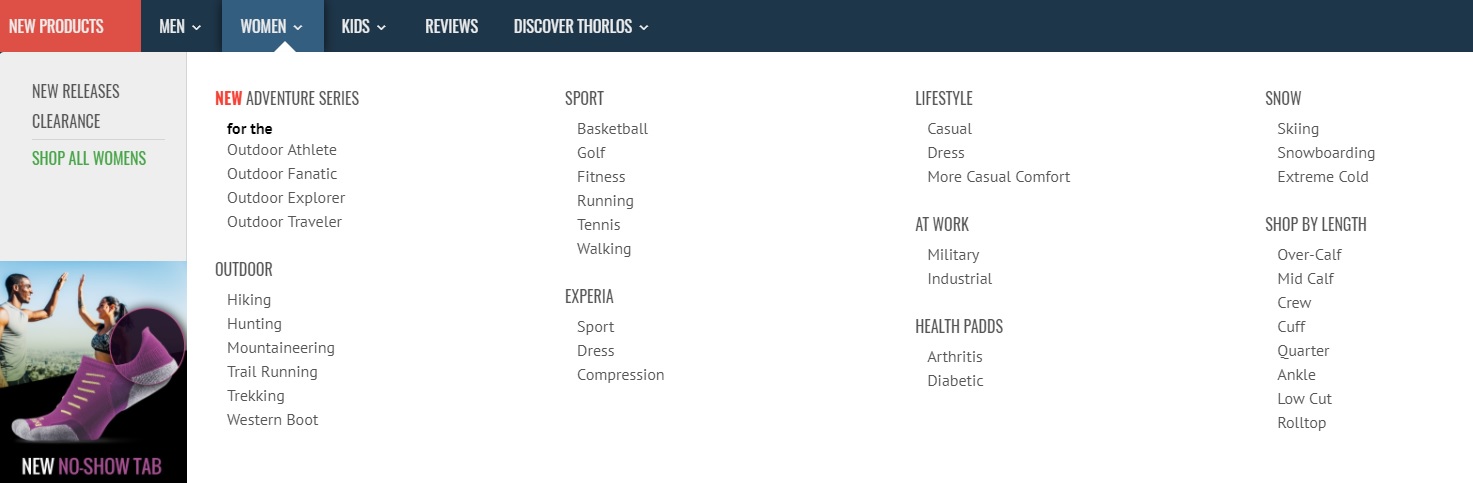 NEW PRODUCTS MEN WOMEN KIDS REVIEWS DISCOVER THORLOS

NEW RELEASES
CLEARANCE
SHOP ALL WOMENS

NEW NO-SHOW TAB

NEW ADVENTURE SERIES
for the
Outdoor Athlete
Outdoor Fanatic
Outdoor Explorer
Outdoor Traveler

OUTDOOR
Hiking
Hunting
Mountaineering
Trail Running
Trekking
Western Boot

SPORT
Basketball
Golf
Fitness
Running
Tennis
Walking

EXPERIA
Sport
Dress
Compression

LIFESTYLE
Casual
Dress
More Casual Comfort

AT WORK
Military
Industrial

HEALTH PADDS
Arthritis
Diabetic

SNOW
Skiing
Snowboarding
Extreme Cold

SHOP BY LENGTH
Over-Calf
Mid Calf
Crew
Cuff
Quarter
Ankle
Low Cut
Rolltop